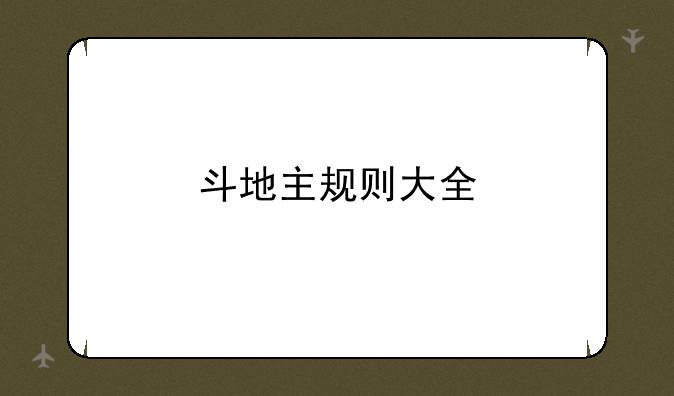 斗地主规则大全